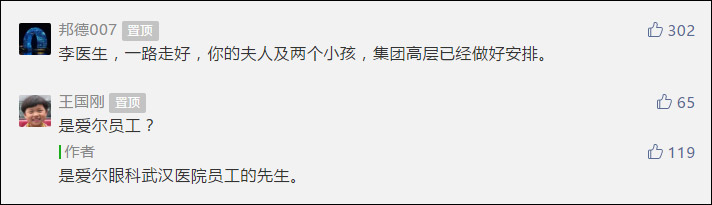 邦德007 置顶
302
李医生，一路走好，你的夫人及两个小孩，集团高层已经做好安排。

王国刚 置顶
65
是爱尔员工？

作者
119
是爱尔眼科武汉医院员工的先生。